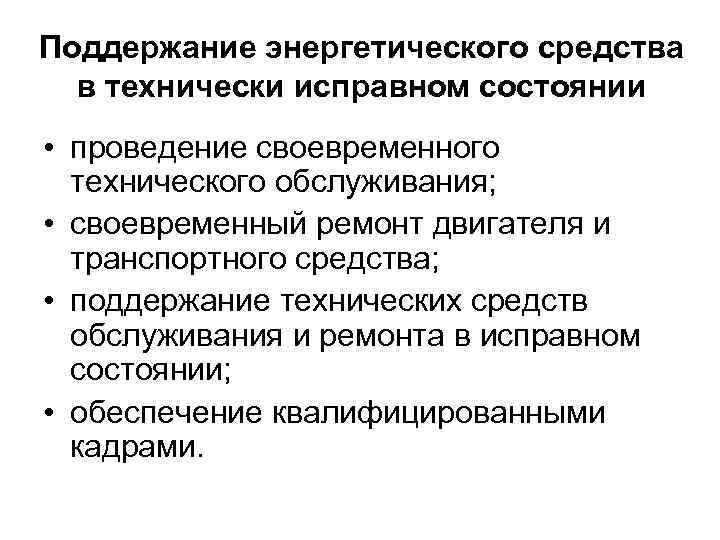 Поддержание энергетического средства в технически исправном состоянии

• проведение своевременного технического обслуживания;
• своевременный ремонт двигателя и транспортного средства;
• поддержание технических средств обслуживания и ремонта в исправном состоянии;
• обеспечение квалифицированными кадрами.